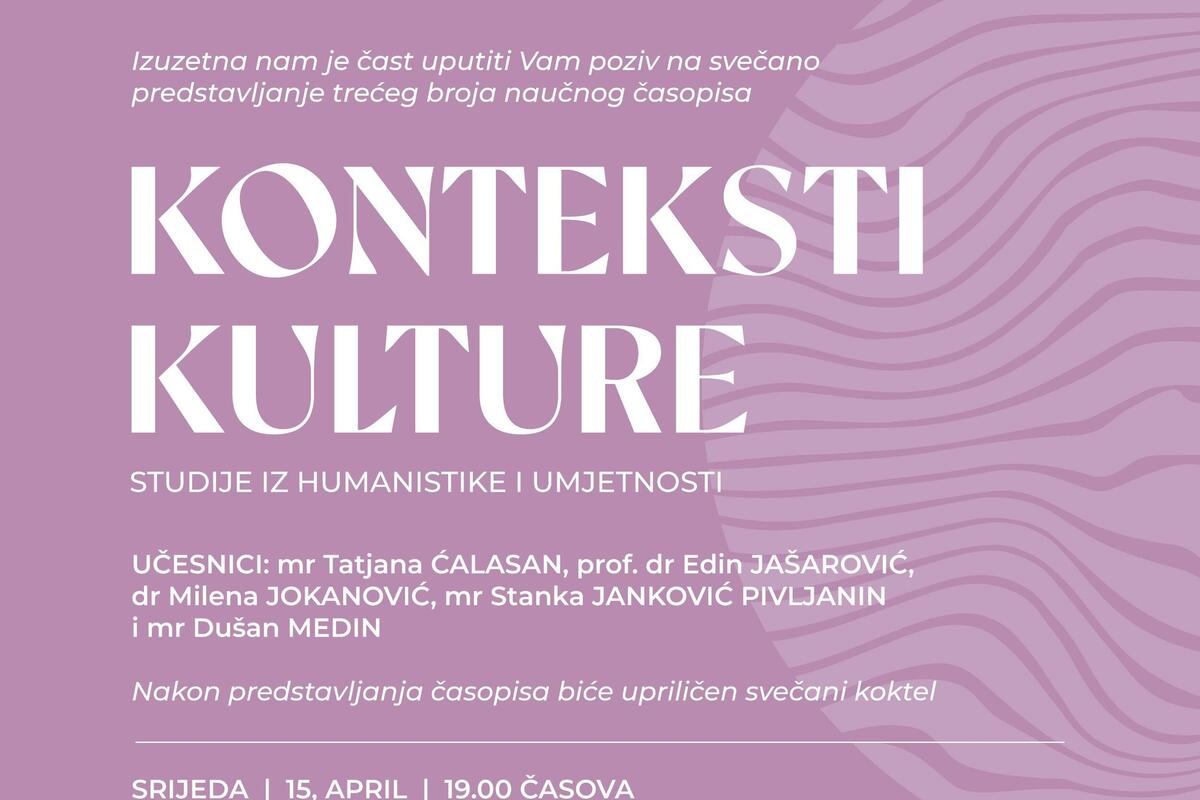 Izuzetna nam je čast uputiti Vam poziv na svečano predstavljanje trećeg broja naučnog časopisa

KONTEKSTI
KULTURE

STUDIJE IZ HUMANISTIKE I UMJETNOSTI

UČESNICI: mr Tatjana ĆALASAN, prof. dr Edin JAŠAROVIĆ, dr Milena JOKANOVIĆ, mr Stanka JANKOVIĆ PIVLJANIN i mr Dušan MEDIN

Nakon predstavljanja časopisa biće upriličen svečani koktel

SRIJEDA | 15. APRIL | 19.00 ČASOVA